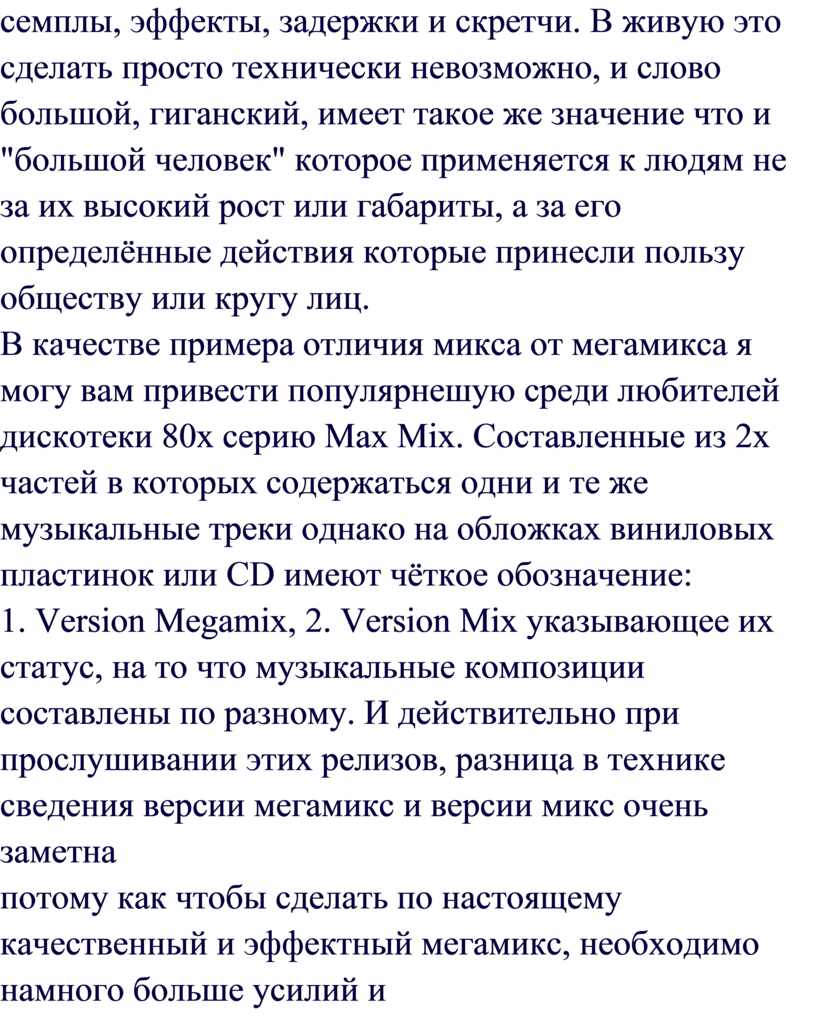 семплы, эффекты, задержки и скретчи. В живую это сделать просто технически невозможно, и слово большой, гиганский, имеет такое же значение что и "большой человек" которое применяется к людям не за их высокий рост или габариты, а за его определённые действия которые принесли пользу обществу или кругу лиц.
В качестве примера отличия микса от мегамикса я могу вам привести популярнешую среди любителей дискотеки 80х серию Max Mix. Составленные из 2х частей в которых содержаться одни и те же музыкальные треки однако на обложках виниловых пластинок или CD имеют чёткое обозначение:
1. Version Megamix, 2. Version Mix указывающее их статус, на то что музыкальные композиции составлены по разному. И действительно при прослушивании этих релизов, разница в технике сведения версии мегамикс и версии микс очень заметна
потому как чтобы сделать по настоящему качественный и эффектный мегамикс, необходимо намного больше усилий и